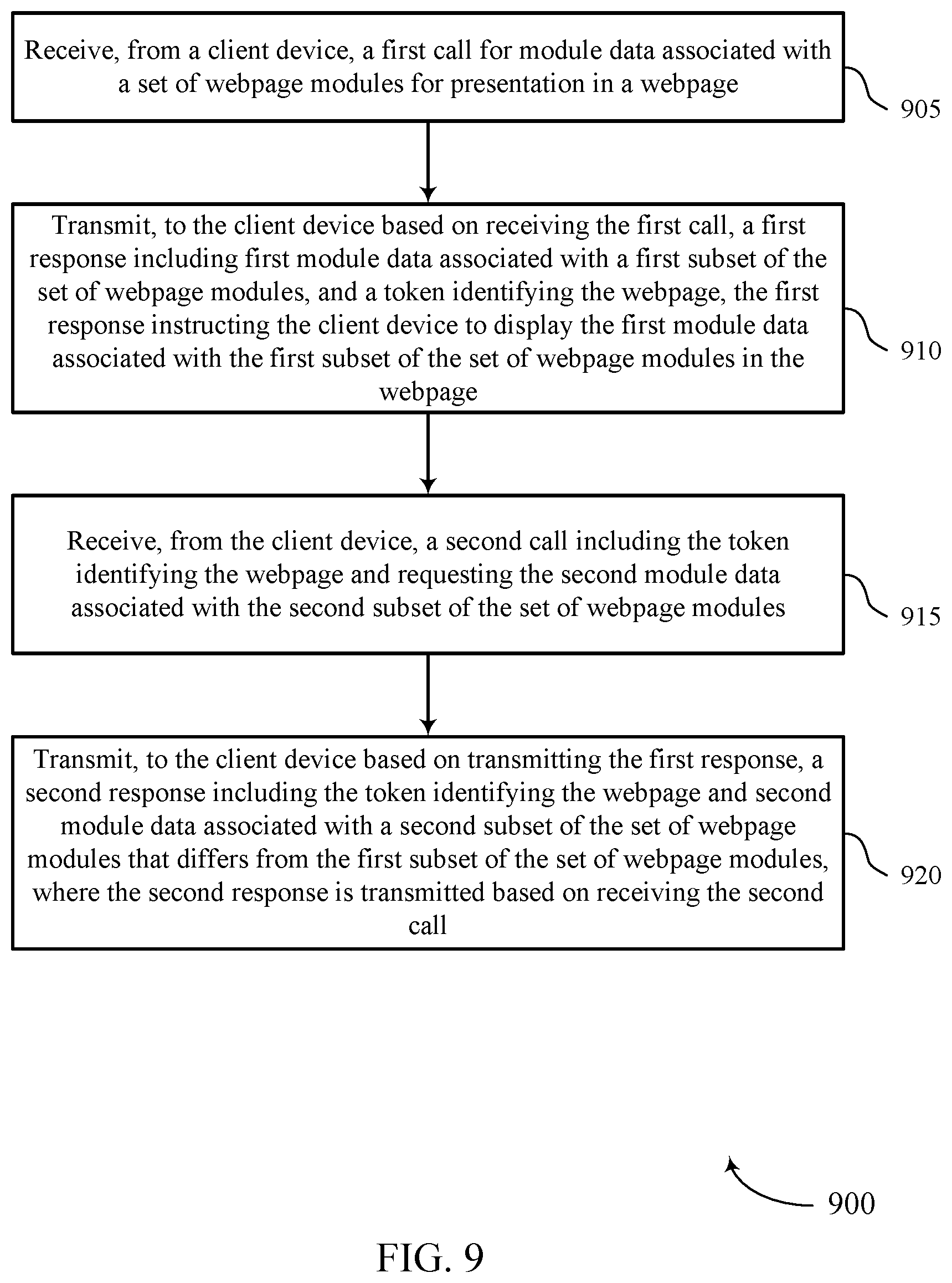 Receive, from a client device, a first call for module data associated with a set of webpage modules for presentation in a webpage

905

Transmit, to the client device based on receiving the first call, a first response including first module data associated with a first subset of the set of webpage modules, and a token identifying the webpage, the first response instructing the client device to display the first module data associated with the first subset of the set of webpage modules in the webpage

910

Receive, from the client device, a second call including the token identifying the webpage and requesting the second module data associated with the second subset of the set of webpage modules

915

Transmit, to the client device based on transmitting the first response, a second response including the token identifying the webpage and second module data associated with a second subset of the set of webpage modules that differs from the first subset of the set of webpage modules, where the second response is transmitted based on receiving the second call

920

900

FIG. 9